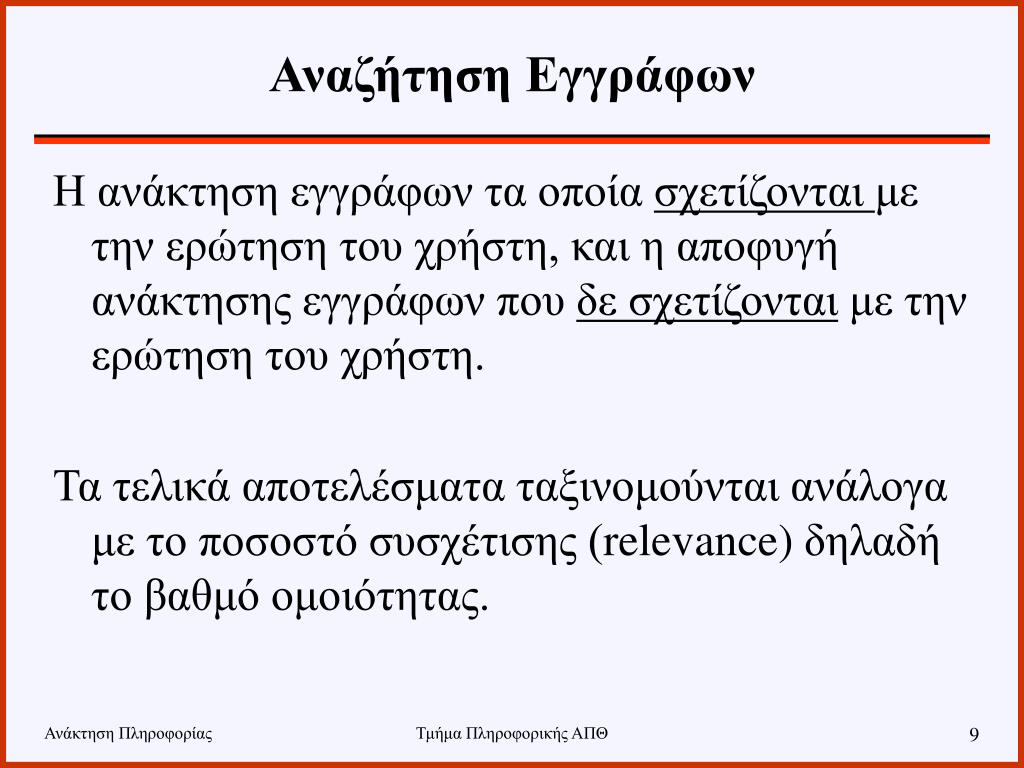 Αναζήτηση Εγγράφων

Η ανάκτηση εγγράφων τα οποία σχετίζονται με την ερώτηση του χρήστη, και η αποφυγή ανάκτησης εγγράφων που δε σχετίζονται με την ερώτηση του χρήστη.

Τα τελικά αποτελέσματα ταξινομούνται ανάλογα με το ποσοστό συσχέτισης (relevance) δηλαδή το βαθμό ομοιότητας.

Ανάκτηση Πληροφορίας

Τμήμα Πληροφορικής ΑΠΘ

9